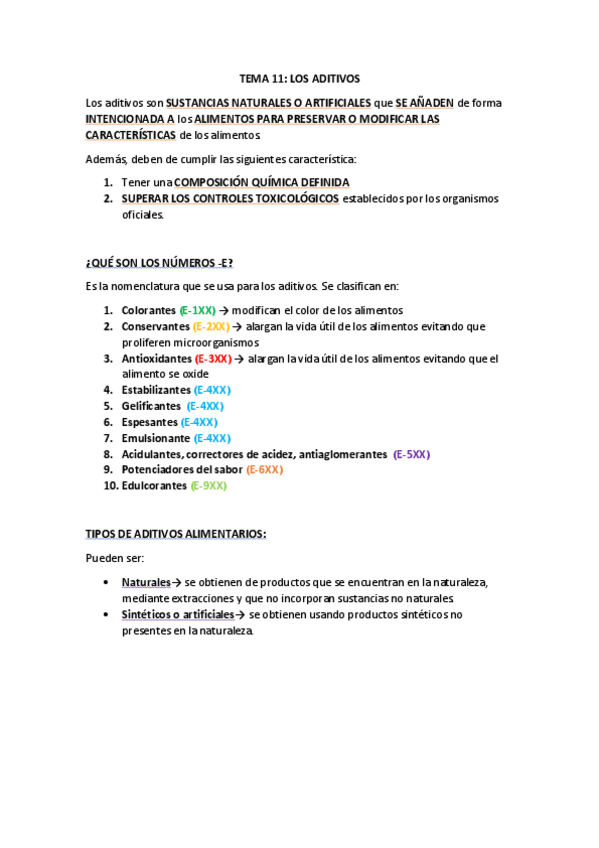 TEMA 11: LOS ADITIVOS

Los aditivos son SUSTANCIAS NATURALES O ARTIFICIALES que SE AÑADEN de forma INTENCIONADA A los ALIMENTOS PARA PRESERVAR O MODIFICAR LAS CARACTERÍSTICAS de los alimentos.

Además, deben de cumplir las siguientes característica:

1. Tener una COMPOSICIÓN QUÍMICA DEFINIDA
2. SUPERAR LOS CONTROLES TOXICOLÓGICOS establecidos por los organismos oficiales.

¿QUÉ SON LOS NÚMEROS -E?

Es la nomenclatura que se usa para los aditivos. Se clasifican en:

1. Colorantes (E-1XX) → modifican el color de los alimentos
2. Conservantes (E-2XX) → alargan la vida útil de los alimentos evitando que proliferen microorganismos
3. Antioxidantes (E-3XX) → alargan la vida útil de los alimentos evitando que el alimento se oxide
4. Estabilizantes (E-4XX)
5. Gelificantes (E-4XX)
6. Espesantes (E-4XX)
7. Emulsionante (E-4XX)
8. Acidulantes, correctores de acidez, antiaglomerantes (E-5XX)
9. Potenciadores del sabor (E-6XX)
10. Edulcorantes (E-9XX)

TIPOS DE ADITIVOS ALIMENTARIOS:

Pueden ser:

• Naturales→ se obtienen de productos que se encuentran en la naturaleza, mediante extracciones y que no incorporan sustancias no naturales.
• Sintéticos o artificiales→ se obtienen usando productos sintéticos no presentes en la naturaleza.